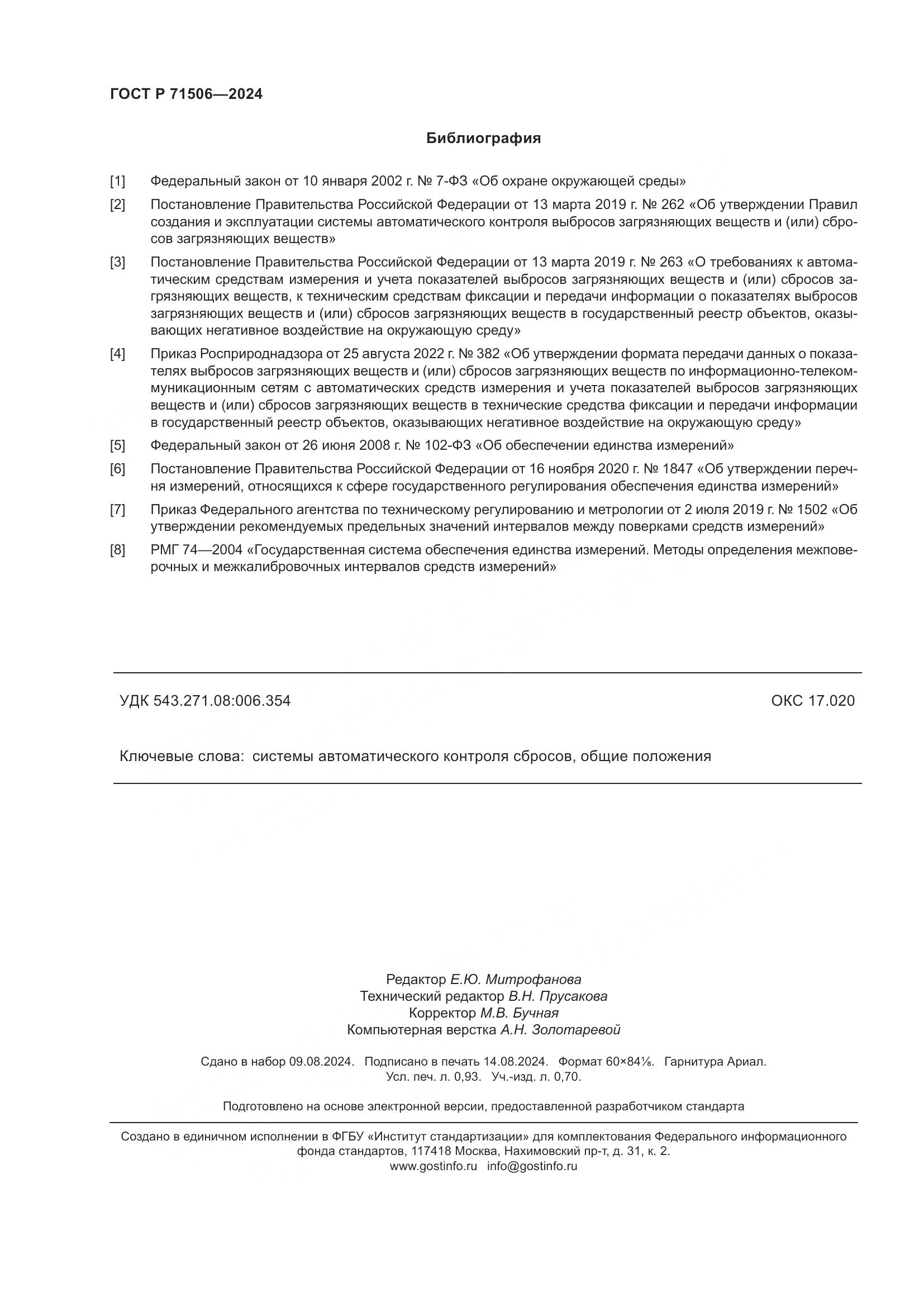 ГОСТ Р 71506—2024

Библиография

[1] Федеральный закон от 10 января 2002 г. № 7-ФЗ «Об охране окружающей среды»

[2] Постановление Правительства Российской Федерации от 13 марта 2019 г. № 262 «Об утверждении Правил создания и эксплуатации системы автоматического контроля выбросов загрязняющих веществ и (или) сбросов загрязняющих веществ»

[3] Постановление Правительства Российской Федерации от 13 марта 2019 г. № 263 «О требованиях к автоматическим средствам измерения и учета показателей выбросов загрязняющих веществ и (или) сбросов загрязняющих веществ, к техническим средствам фиксации и передачи информации о показателях выбросов загрязняющих веществ и (или) сбросов загрязняющих веществ в государственный реестр объектов, оказывающих негативное воздействие на окружающую среду»

[4] Приказ Росприроднадзора от 25 августа 2022 г. № 382 «Об утверждении формата передачи данных о показателях выбросов загрязняющих веществ и (или) сбросов загрязняющих веществ по информационно-телекоммуникационным сетям с автоматических средств измерения и учета показателей выбросов загрязняющих веществ и (или) сбросов загрязняющих веществ в технические средства фиксации и передачи информации в государственный реестр объектов, оказывающих негативное воздействие на окружающую среду»

[5] Федеральный закон от 26 июня 2008 г. № 102-ФЗ «Об обеспечении единства измерений»

[6] Постановление Правительства Российской Федерации от 16 ноября 2020 г. № 1847 «Об утверждении перечня измерений, относящихся к сфере государственного регулирования обеспечения единства измерений»

[7] Приказ Федерального агентства по техническому регулированию и метрологии от 2 июля 2019 г. № 1502 «Об утверждении рекомендуемых предельных значений интервалов между поверками средств измерений»

[8] РМГ 74—2004 «Государственная система обеспечения единства измерений. Методы определения межповерочных и межкалибровочных интервалов средств измерений»

УДК 543.271.08:006.354

ОКС 17.020

Ключевые слова: системы автоматического контроля сбросов, общие положения

Редактор Е.Ю. Митрофанова
Технический редактор В.Н. Прусакова
Корректор М.В. Бучная
Компьютерная верстка А.Н. Золотаревой

Сдано в набор 09.08.2024. Подписано в печать 14.08.2024. Формат 60×84⅛. Гарнитура Ариал.
Усл. печ. л. 0,93. Уч.-изд. л. 0,70.

Подготовлено на основе электронной версии, предоставленной разработчиком стандарта

Создано в единичном исполнении в ФГБУ «Институт стандартизации» для комплектования Федерального информационного фонда стандартов, 117418 Москва, Нахимовский пр-т, д. 31, к. 2.
www.gostinfo.ru info@gostinfo.ru